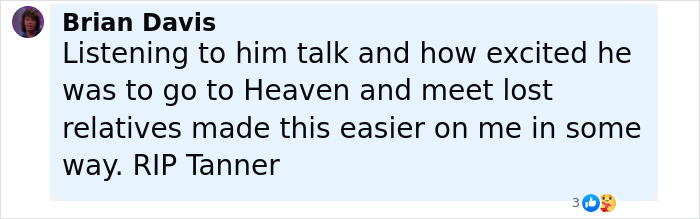 Brian Davis
Listening to him talk and how excited he was to go to Heaven and meet lost relatives made this easier on me in some way. RIP Tanner

3